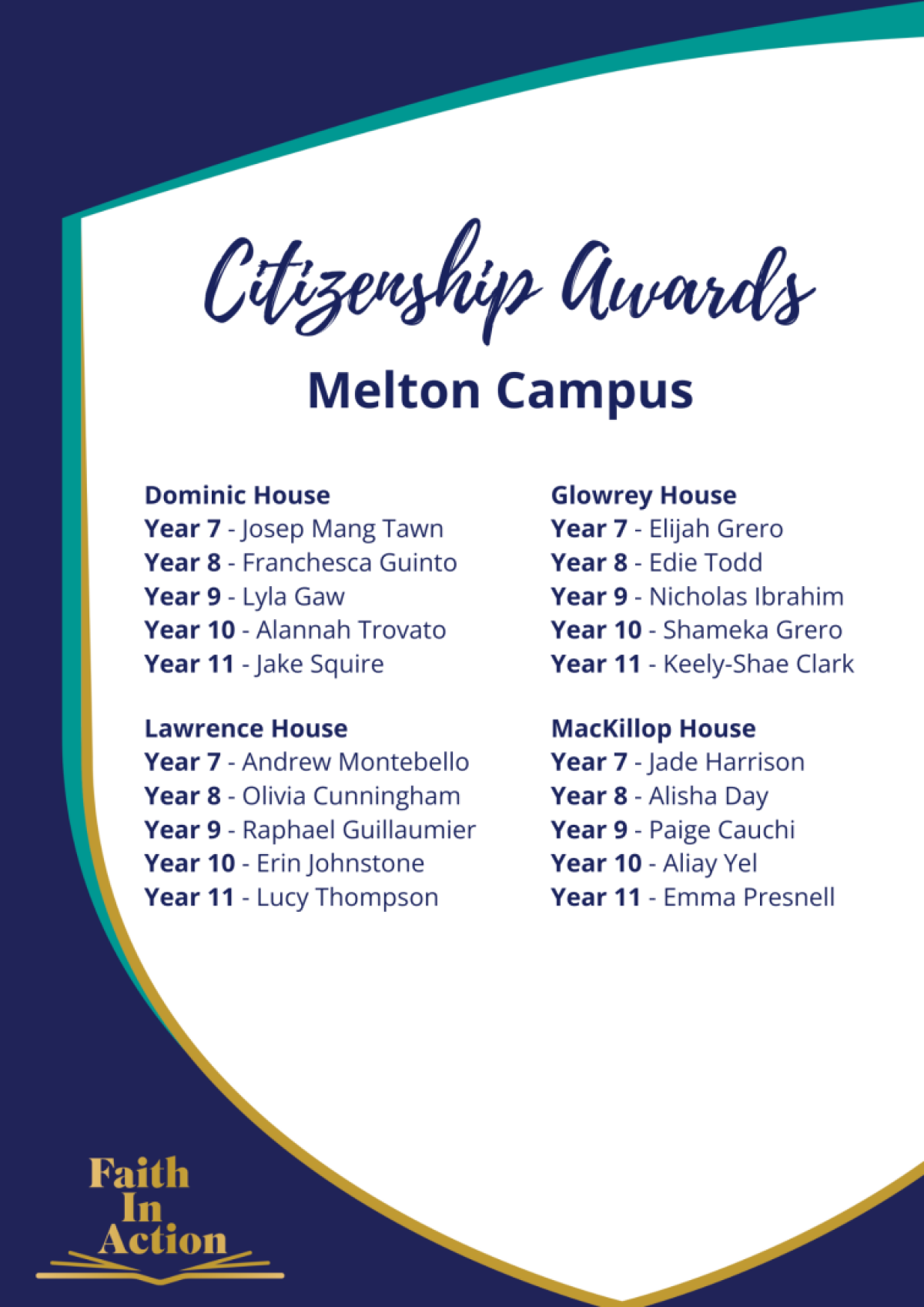 Citizenship Awards

Melton Campus

Dominic House
Year 7 - Josep Mang Tawn
Year 8 - Franchesca Guinto
Year 9 - Lyla Gaw
Year 10 - Alannah Trovato
Year 11 - Jake Squire

Lawrence House
Year 7 - Andrew Montebello
Year 8 - Olivia Cunningham
Year 9 - Raphael Guillaumier
Year 10 - Erin Johnstone
Year 11 - Lucy Thompson

Glowrey House
Year 7 - Elijah Grero
Year 8 - Edie Todd
Year 9 - Nicholas Ibrahim
Year 10 - Shameka Grero
Year 11 - Keely-Shae Clark

MacKillop House
Year 7 - Jade Harrison
Year 8 - Alisha Day
Year 9 - Paige Cauchi
Year 10 - Aliay Yel
Year 11 - Emma Presnell

Faith In Action